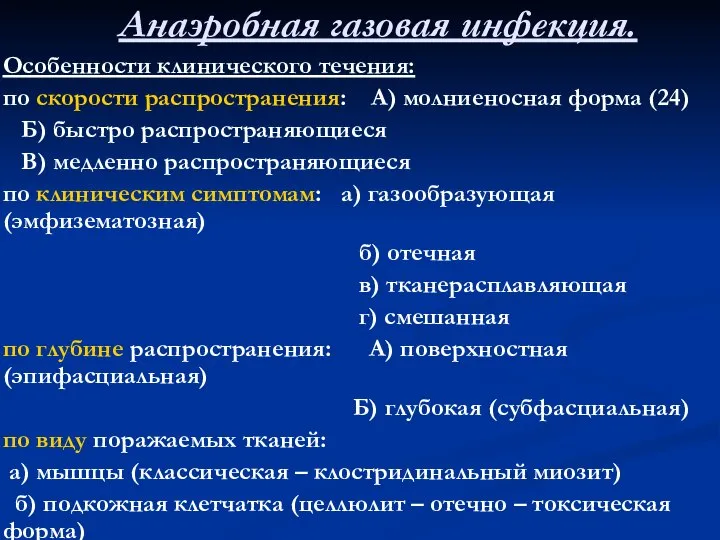 Анаэробная газовая инфекция.

Особенности клинического течения:

по скорости распространения: А) молниеносная форма (24)

Б) быстро распространяющиеся

В) медленно распространяющиеся

по клиническим симптомам: а) газообразующая (эмфизематозная)

б) отечная

в) тканерасплавляющая

г) смешанная

по глубине распространения: А) поверхностная (эпифасциальная)

Б) глубокая (субфасциальная)

по виду поражаемых тканей:

а) мышцы (классическая – клостридинальный миозит)

б) подкожная клетчатка (целлюлит – отечно – токсическая форма)